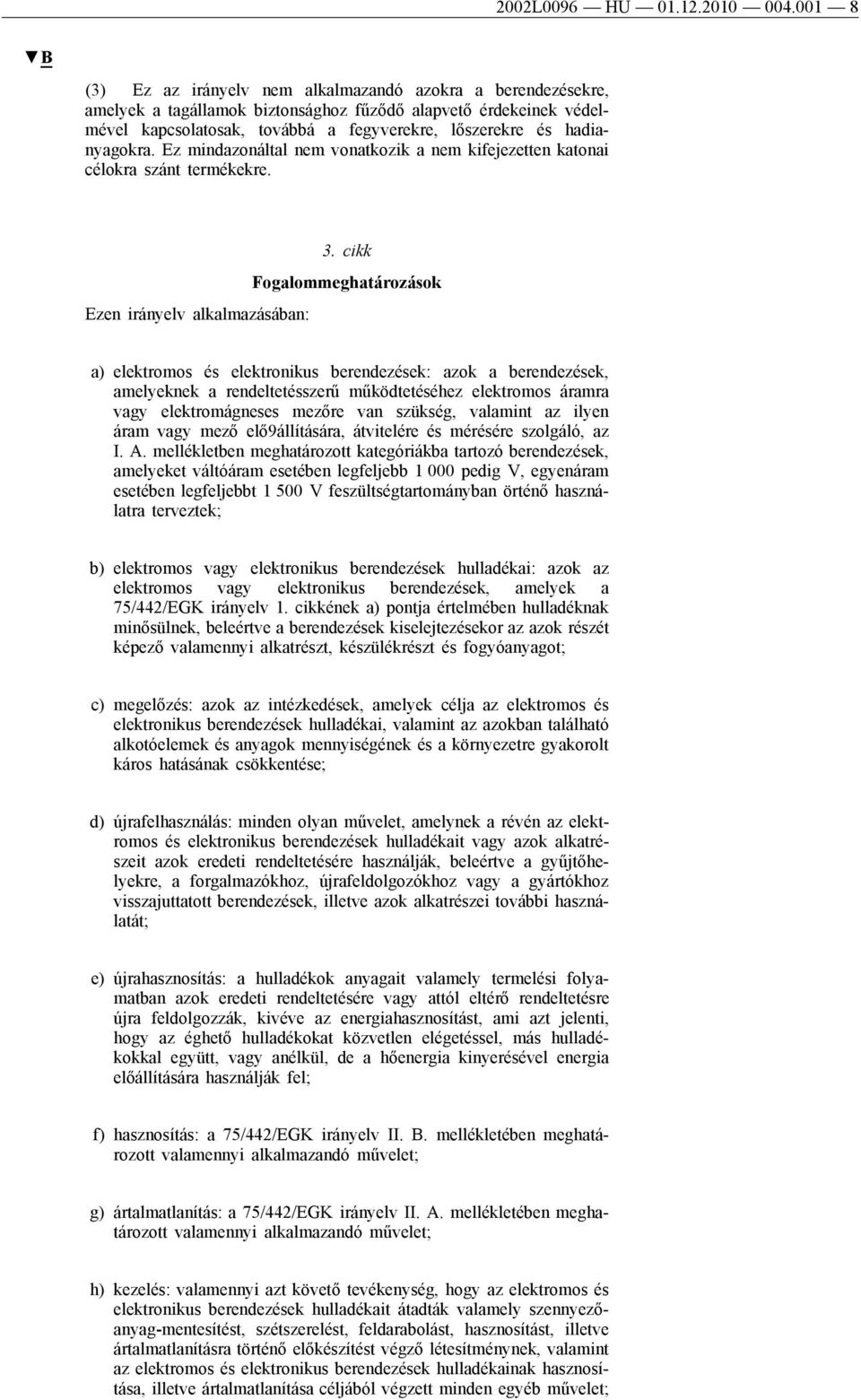 2002L0096 — HU — 01.12.2010 — 004.001 — 8

▼B

(3) Ez az irányelv nem alkalmazandó azokra a berendezésekre, amelyek a tagállamok biztonsághoz fűződő alapvető érdekeinek védelmével kapcsolatosak, továbbá a fegyverekre, lőszerekre és hadianyagokra. Ez mindazonáltal nem vonatkozik a nem kifejezetten katonai célokra szánt termékekre.

3. cikk

Fogalommeghatározások

Ezen irányelv alkalmazásában:

a) elektromos és elektronikus berendezések: azok a berendezések, amelyeknek a rendeltetésszerű működtetéséhez elektromos áramra vagy elektromágneses mezőre van szükség, valamint az ilyen áram vagy mező elő9állítására, átvitelére és mérésére szolgáló, az I. A. mellékletben meghatározott kategóriákba tartozó berendezések, amelyeket váltóáram esetében legfeljebb 1 000 pedig V, egyenáram esetében legfeljebbt 1 500 V feszültségtartományban örténő használatra terveztek;

b) elektromos vagy elektronikus berendezések hulladékai: azok az elektromos vagy elektronikus berendezések, amelyek a 75/442/EGK irányelv 1. cikkének a) pontja értelmében hulladéknak minősülnek, beleértve a berendezések kiselejtezésekor az azok részét képező valamennyi alkatrészt, készülékrészt és fogyóanyagot;

c) megelőzés: azok az intézkedések, amelyek célja az elektromos és elektronikus berendezések hulladékai, valamint az azokban található alkotóelemek és anyagok mennyiségének és a környezetre gyakorolt káros hatásának csökkentése;

d) újrafelhasználás: minden olyan művelet, amelynek a révén az elektromos és elektronikus berendezések hulladékait vagy azok alkatrészeit azok eredeti rendeltetésére használják, beleértve a gyűjtőhelyekre, a forgalmazókhoz, újrafeldolgozókhoz vagy a gyártókhoz visszajuttatott berendezések, illetve azok alkatrészei további használatát;

e) újrahasznosítás: a hulladékok anyagait valamely termelési folyamatban azok eredeti rendeltetésére vagy attól eltérő rendeltetésre újra feldolgozzák, kivéve az energiahasznosítást, ami azt jelenti, hogy az éghető hulladékokat közvetlen elégetéssel, más hulladékokkal együtt, vagy anélkül, de a hőenergia kinyerésével energia előállítására használják fel;

f) hasznosítás: a 75/442/EGK irányelv II. B. mellékletében meghatározott valamennyi alkalmazandó művelet;

g) ártalmatlanítás: a 75/442/EGK irányelv II. A. mellékletében meghatározott valamennyi alkalmazandó művelet;

h) kezelés: valamennyi azt követő tevékenység, hogy az elektromos és elektronikus berendezések hulladékait átadták valamely szennyezőanyag-mentesítést, szétszerelést, feldarabolást, hasznosítást, illetve ártalmatlanításra történő előkészítést végző létesítménynek, valamint az elektromos és elektronikus berendezések hulladékainak hasznosítása, illetve ártalmatlanítása céljából végzett minden egyéb művelet;